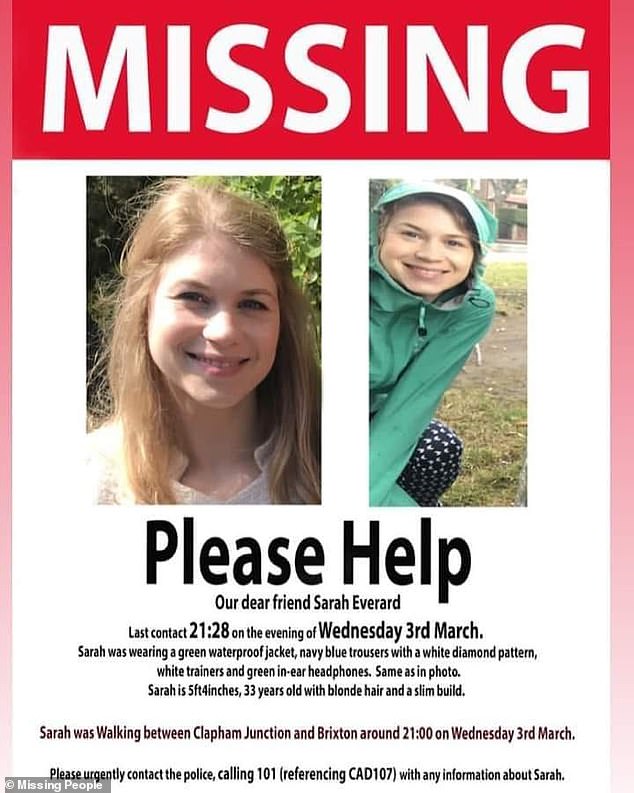 MISSING

Please Help

Our dear friend Sarah Everard

Last contact 21:28 on the evening of Wednesday 3rd March.
Sarah was wearing a green waterproof jacket, navy blue trousers with a white diamond pattern, white trainers and green in-ear headphones. Same as in photo.
Sarah is 5ft4inches, 33 years old with blonde hair and a slim build.

Sarah was Walking between Clapham Junction and Brixton around 21:00 on Wednesday 3rd March.

Please urgently contact the police, calling 101 (referencing CAD107) with any information about Sarah.

© Missing People